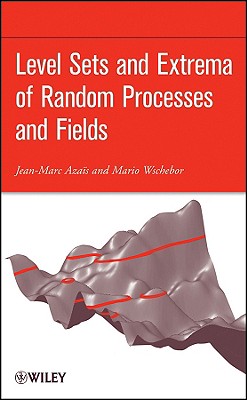 Level Sets and Extrema of Random Processes and Fields

Jean-Marc Azaïs and Mario Wschebor

WILEY